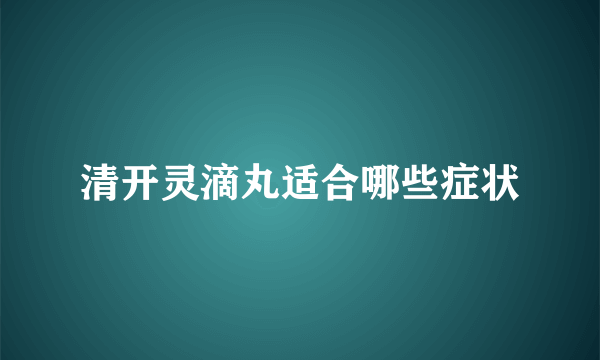 清开灵滴丸适合哪些症状